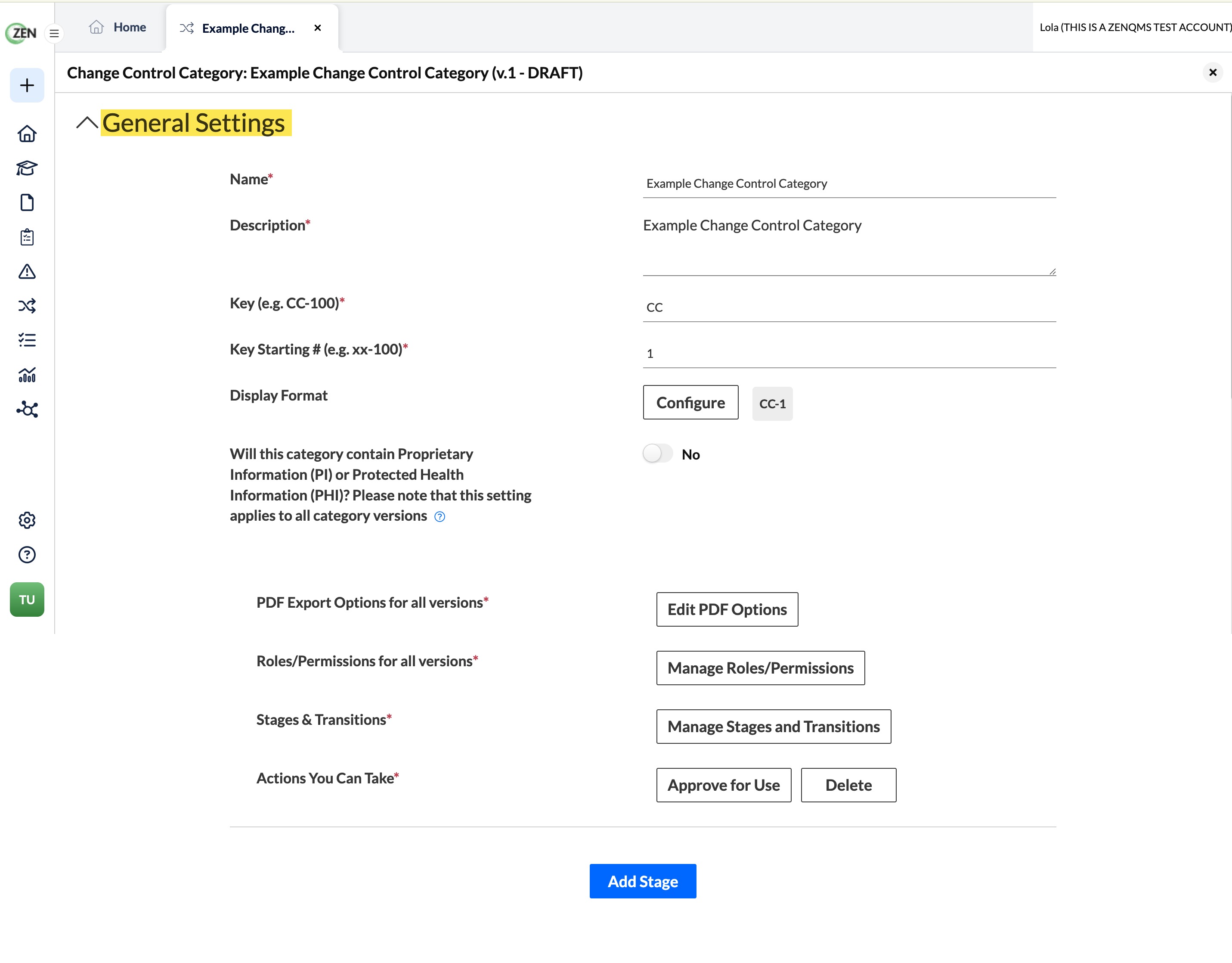 ZEN

Home

Example Chang...

Lola (THIS IS A ZENQMS TEST ACCOUNT)

Change Control Category: Example Change Control Category (v.1 - DRAFT)

General Settings

Name*

Example Change Control Category

Description*

Example Change Control Category

Key (e.g. CC-100)*

CC

Key Starting # (e.g. xx-100)*

1

Display Format

Configure

CC-1

Will this category contain Proprietary Information (PI) or Protected Health Information (PHI)? Please note that this setting applies to all category versions

No

TU

PDF Export Options for all versions*

Edit PDF Options

Roles/Permissions for all versions*

Manage Roles/Permissions

Stages & Transitions*

Manage Stages and Transitions

Actions You Can Take*

Approve for Use

Delete

Add Stage